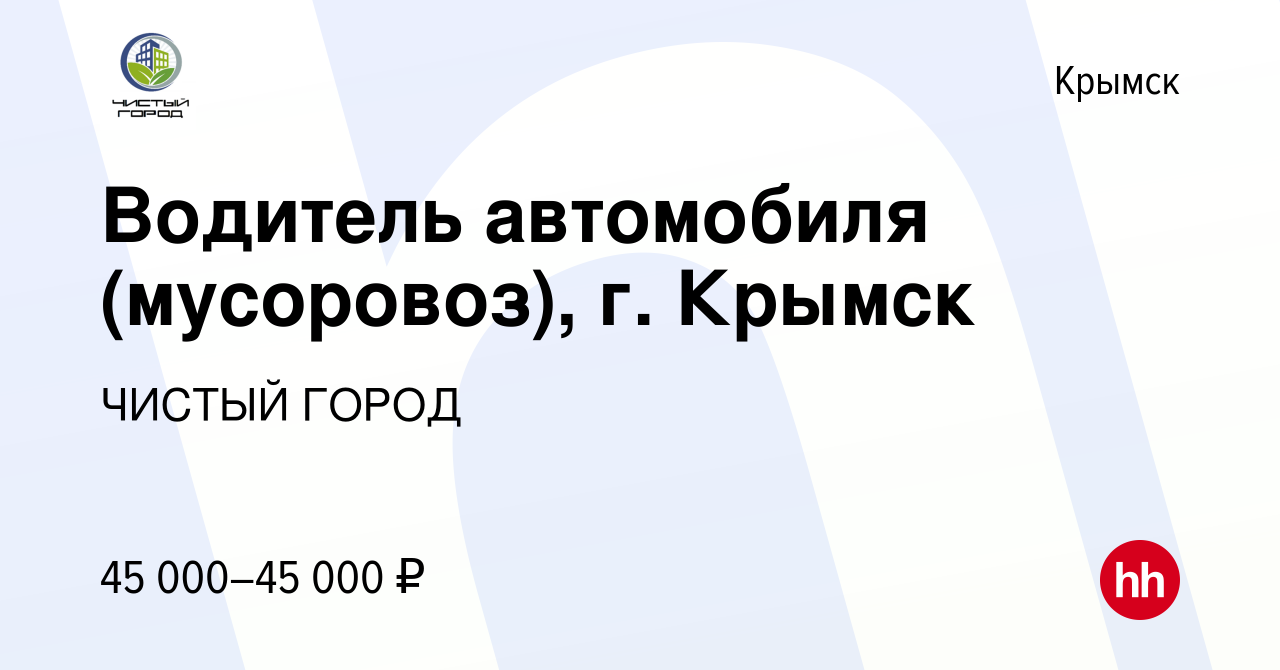 ЧИСТЫЙ ГОРОД

Крымск

Водитель автомобиля (мусоровоз), г. Крымск

ЧИСТЫЙ ГОРОД

45 000–45 000 ₽

hh